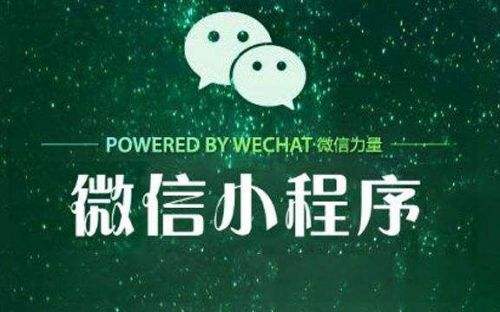 POWERED BY WECHAT 微信力量

微信小程序